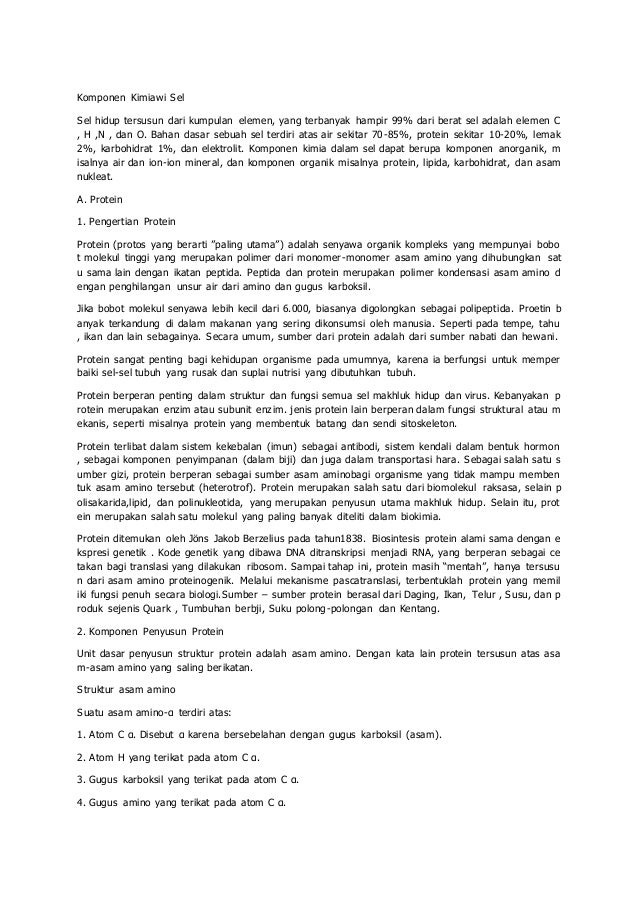 Komponen Kimiawi Sel

Sel hidup tersusun dari kumpulan elemen, yang terbanyak hampir 99% dari berat sel adalah elemen C , H ,N , dan O. Bahan dasar sebuah sel terdiri atas air sekitar 70-85%, protein sekitar 10-20%, lemak 2%, karbohidrat 1%, dan elektrolit. Komponen kimia dalam sel dapat berupa komponen anorganik, m isalnya air dan ion-ion mineral, dan komponen organik misalnya protein, lipida, karbohidrat, dan asam nukleat.

A. Protein

1. Pengertian Protein

Protein (protos yang berarti "paling utama") adalah senyawa organik kompleks yang mempunyai bobo t molekul tinggi yang merupakan polimer dari monomer-monomer asam amino yang dihubungkan sat u sama lain dengan ikatan peptida. Peptida dan protein merupakan polimer kondensasi asam amino d engan penghilangan unsur air dari amino dan gugus karboksil.

Jika bobot molekul senyawa lebih kecil dari 6.000, biasanya digolongkan sebagai polipeptida. Proetin b anyak terkandung di dalam makanan yang sering dikonsumsi oleh manusia. Seperti pada tempe, tahu , ikan dan lain sebagainya. Secara umum, sumber dari protein adalah dari sumber nabati dan hewani.

Protein sangat penting bagi kehidupan organisme pada umumnya, karena ia berfungsi untuk memper baiki sel-sel tubuh yang rusak dan suplai nutrisi yang dibutuhkan tubuh.

Protein berperan penting dalam struktur dan fungsi semua sel makhluk hidup dan virus. Kebanyakan p rotein merupakan enzim atau subunit enzim. Jenis protein lain berperan dalam fungsi struktural atau m ekanis, seperti misalnya protein yang membentuk batang dan sendi sitoskeleton.

Protein terlibat dalam sistem kekebalan (imun) sebagai antibodi, sistem kendali dalam bentuk hormon , sebagai komponen penyimpanan (dalam biji) dan juga dalam transportasi hara. Sebagai salah satu s umber gizi, protein berperan sebagai sumber asam aminobagi organisme yang tidak mampu memben tuk asam amino tersebut (heterotrof). Protein merupakan salah satu dari biomolekul raksasa, selain p olisakarida,lipid, dan polinukleotida, yang merupakan penyusun utama makhluk hidup. Selain itu, prot ein merupakan salah satu molekul yang paling banyak diteliti dalam biokimia.

Protein ditemukan oleh Jöns Jakob Berzelius pada tahun1838. Biosintesis protein alami sama dengan e kspresi genetik . Kode genetik yang dibawa DNA ditranskripsi menjadi RNA, yang berperan sebagai ce takan bagi translasi yang dilakukan ribosom. Sampai tahap ini, protein masih "mentah", hanya tersusu n dari asam amino proteinogenik. Melalui mekanisme pascatranslasi, terbentuklah protein yang memil iki fungsi penuh secara biologi.Sumber – sumber protein berasal dari Daging, Ikan, Telur , Susu, dan p roduk sejenis Quark , Tumbuhan berbji, Suku polong-polongan dan Kentang.

2. Komponen Penyusun Protein

Unit dasar penyusun struktur protein adalah asam amino. Dengan kata lain protein tersusun atas asa m-asam amino yang saling berikatan.

Struktur asam amino

Suatu asam amino-α terdiri atas:

1. Atom C α. Disebut α karena bersebelahan dengan gugus karboksil (asam).

2. Atom H yang terikat pada atom C α.

3. Gugus karboksil yang terikat pada atom C α.

4. Gugus amino yang terikat pada atom C α.